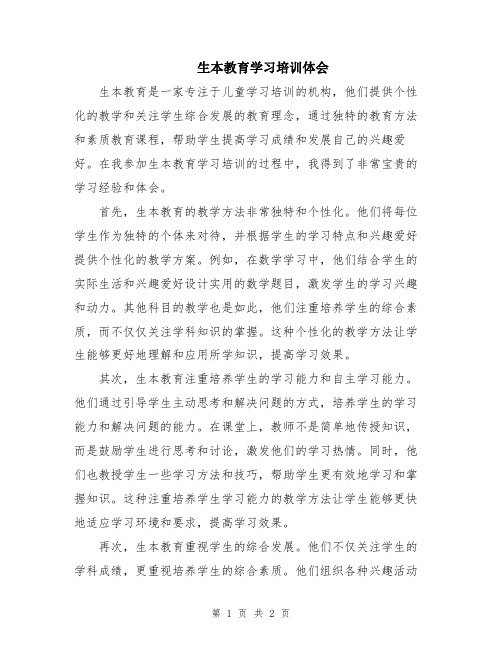 生本教育学习培训体会

生本教育是一家专注于儿童学习培训的机构，他们提供个性化的教学和关注学生综合发展的教育理念，通过独特的教育方法和素质教育课程，帮助学生提高学习成绩和发展自己的兴趣爱好。在我参加生本教育学习培训的过程中，我得到了非常宝贵的学习经验和体会。

首先，生本教育的教学方法非常独特和个性化。他们将每位学生作为独特的个体来对待，并根据学生的学习特点和兴趣爱好提供个性化的教学方案。例如，在数学学习中，他们结合学生的实际生活和兴趣爱好设计实用的数学题目，激发学生的学习兴趣和动力。其他科目的教学也是如此，他们注重培养学生的综合素质，而不仅仅关注学科知识的掌握。这种个性化的教学方法让学生能够更好地理解和应用所学知识，提高学习效果。

其次，生本教育注重培养学生的学习能力和自主学习能力。他们通过引导学生主动思考和解决问题的方式，培养学生的学习能力和解决问题的能力。在课堂上，教师不是简单地传授知识，而是鼓励学生进行思考和讨论，激发他们的学习热情。同时，他们也教授学生一些学习方法和技巧，帮助学生更有效地学习和掌握知识。这种注重培养学生学习能力的教学方法让学生能够更快地适应学习环境和要求，提高学习效果。

再次，生本教育重视学生的综合发展。他们不仅关注学生的学科成绩，更重视培养学生的综合素质。他们组织各种兴趣活动

第 1 页 共 2 页